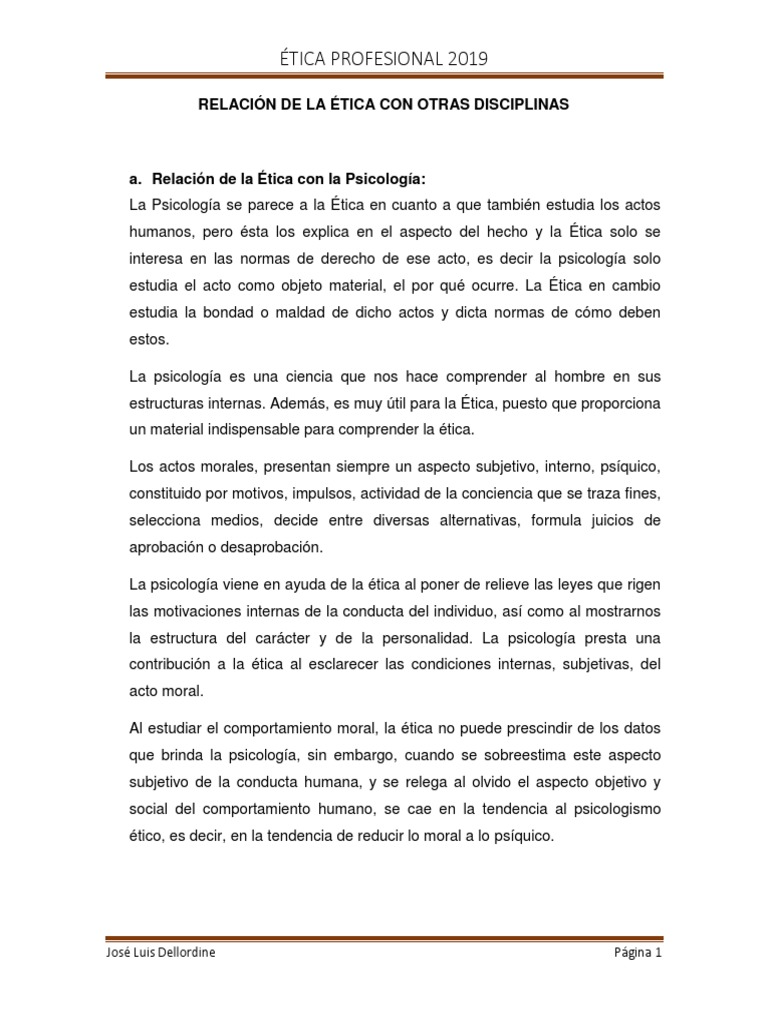 ÉTICA PROFESIONAL 2019

RELACIÓN DE LA ÉTICA CON OTRAS DISCIPLINAS

a. Relación de la Ética con la Psicología:

La Psicología se parece a la Ética en cuanto a que también estudia los actos humanos, pero ésta los explica en el aspecto del hecho y la Ética solo se interesa en las normas de derecho de ese acto, es decir la psicología solo estudia el acto como objeto material, el por qué ocurre. La Ética en cambio estudia la bondad o maldad de dicho actos y dicta normas de cómo deben estos.

La psicología es una ciencia que nos hace comprender al hombre en sus estructuras internas. Además, es muy útil para la Ética, puesto que proporciona un material indispensable para comprender la ética.

Los actos morales, presentan siempre un aspecto subjetivo, interno, psíquico, constituido por motivos, impulsos, actividad de la conciencia que se traza fines, selecciona medios, decide entre diversas alternativas, formula juicios de aprobación o desaprobación.

La psicología viene en ayuda de la ética al poner de relieve las leyes que rigen las motivaciones internas de la conducta del individuo, así como al mostrarnos la estructura del carácter y de la personalidad. La psicología presta una contribución a la ética al esclarecer las condiciones internas, subjetivas, del acto moral.

Al estudiar el comportamiento moral, la ética no puede prescindir de los datos que brinda la psicología, sin embargo, cuando se sobreestima este aspecto subjetivo de la conducta humana, y se relega al olvido el aspecto objetivo y social del comportamiento humano, se cae en la tendencia al psicologismo ético, es decir, en la tendencia de reducir lo moral a lo psíquico.

José Luis Dellordine

Página 1